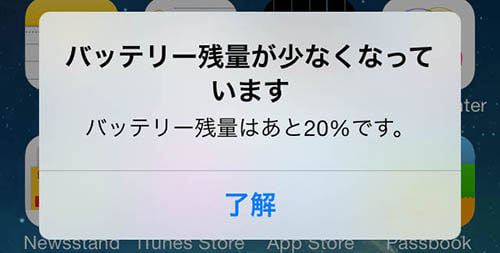 バッテリー残量が少なくなっています

バッテリー残量はあと20%です。

了解

ater

Newsstand iTunes Store App Store Passbook